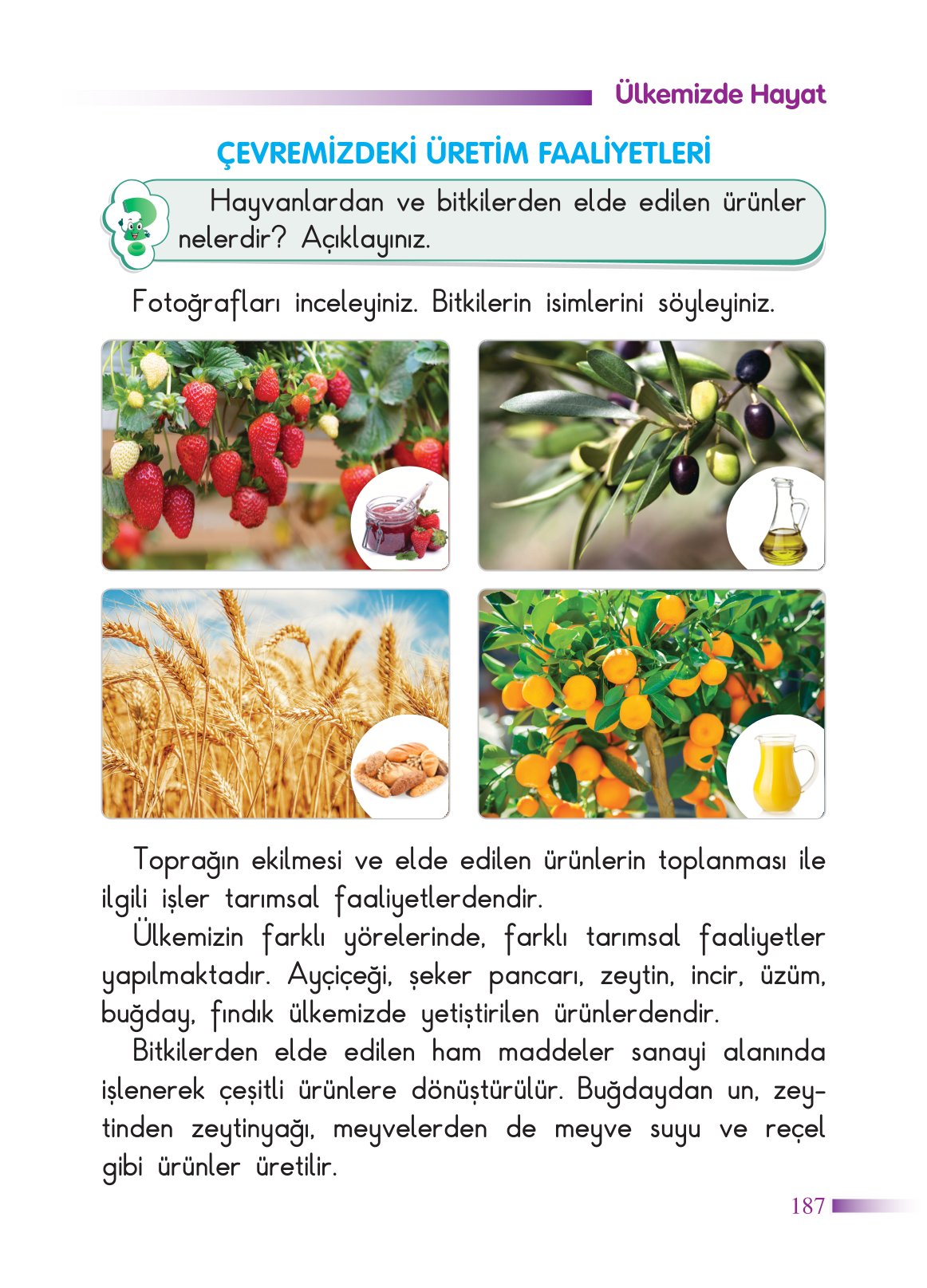 Ülkemizde Hayat

ÇEVREMİZDEKİ ÜRETİM FAALİYETLERİ

Hayvanlardan ve bitkilerden elde edilen ürünler nelerdir? Açıklayınız.

Fotoğrafları inceleyiniz. Bitkilerin isimlerini söyleyiniz.

Toprağın ekilmesi ve elde edilen ürünlerin toplanması ile ilgili işler tarımsal faaliyetlerdendir.

Ülkemizin farklı yörelerinde, farklı tarımsal faaliyetler yapılmaktadır. Ayçiçeği, şeker pancarı, zeytin, incir, üzüm, buğday, fındık ülkemizde yetiştirilen ürünlerdendir.

Bitkilerden elde edilen ham maddeler sanayi alanında işlenerek çeşitli ürünlere dönüştürülür. Buğdaydan un, zeytinden zeytinyağı, meyvelerden de meyve suyu ve reçel gibi ürünler üretilir.

187